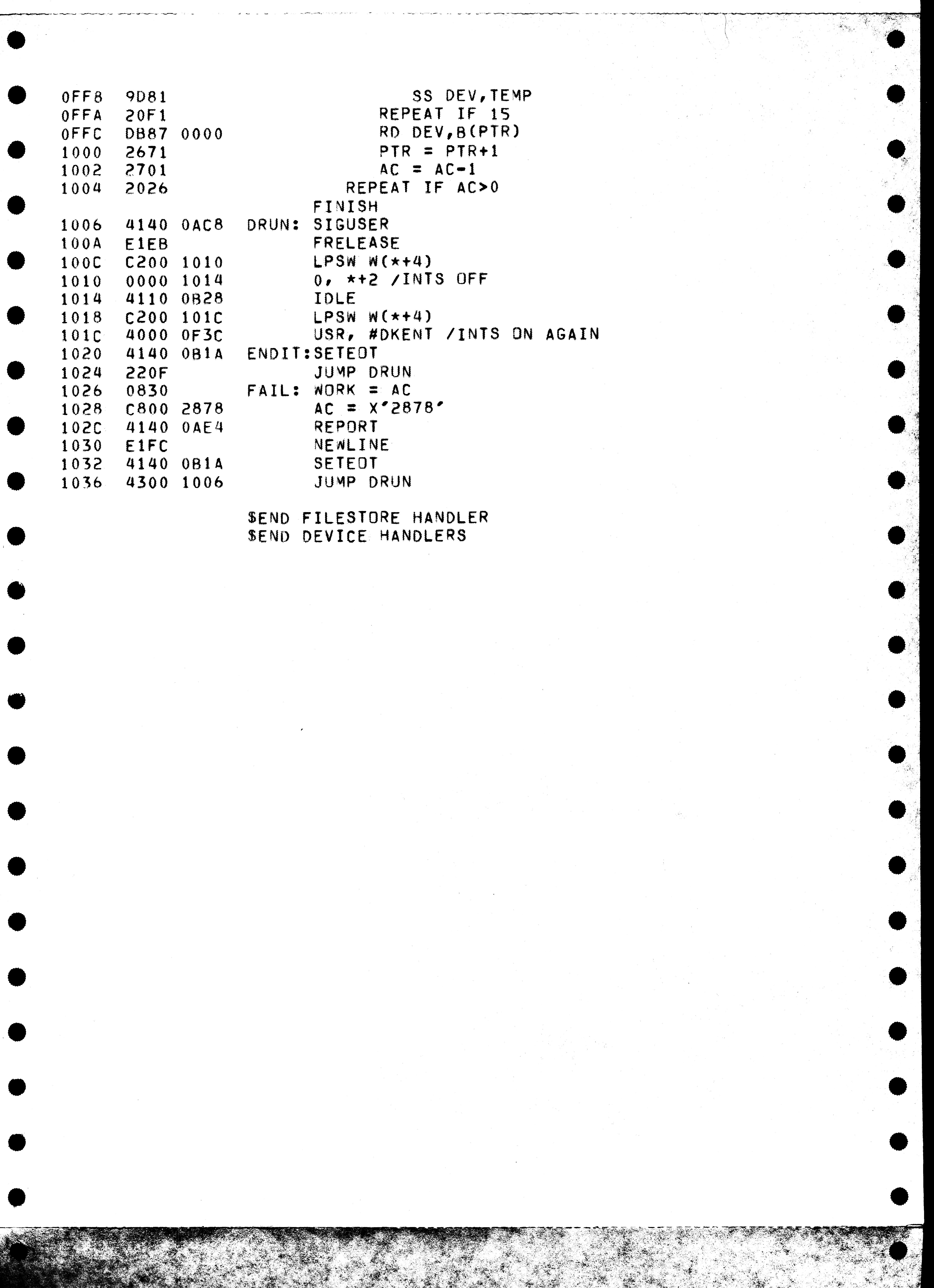 0FF8 9D81 SS DEV,TEMP
0FFA 20F1 REPEAT IF 15
0FFC DB87 0000 RD DEV,B(PTR)
1000 2671 PTR = PTR+1
1002 2701 AC = AC-1
1004 2026 REPEAT IF AC>0
FINISH
1006 4140 0AC8 DRUN: SIGUSER
100A E1EB FRELEASE
100C C200 1010 LPSW W(*+4)
1010 0000 1014 0, *+2 /INTS OFF
1014 4110 0B28 IDLE
1018 C200 101C LPSW W(*+4)
101C 4000 0F3C USR, #DKENT /INTS ON AGAIN
1020 4140 0B1A ENDIT:SETEOT
1024 220F JUMP DRUN
1026 0830 FAIL: WORK = AC
1028 C800 2878 AC = X'2878'
102C 4140 0AE4 REPORT
1030 E1FC NEWLINE
1032 4140 0B1A SETEOT
1036 4300 1006 JUMP DRUN

$END FILESTORE HANDLER
$END DEVICE HANDLERS